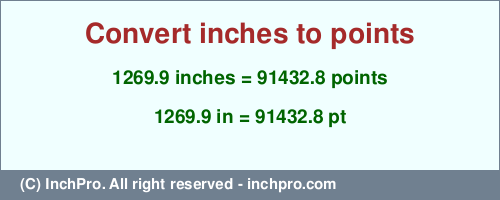 Convert inches to points

1269.9 inches = 91432.8 points

1269.9 in = 91432.8 pt

(C) InchPro. All right reserved - inchpro.com